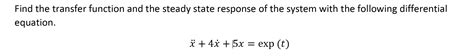 Find the transfer function and the steady state response of the system with the following differential equation.

$\ddot{x} + 4\dot{x} + 5x = \exp(t)$